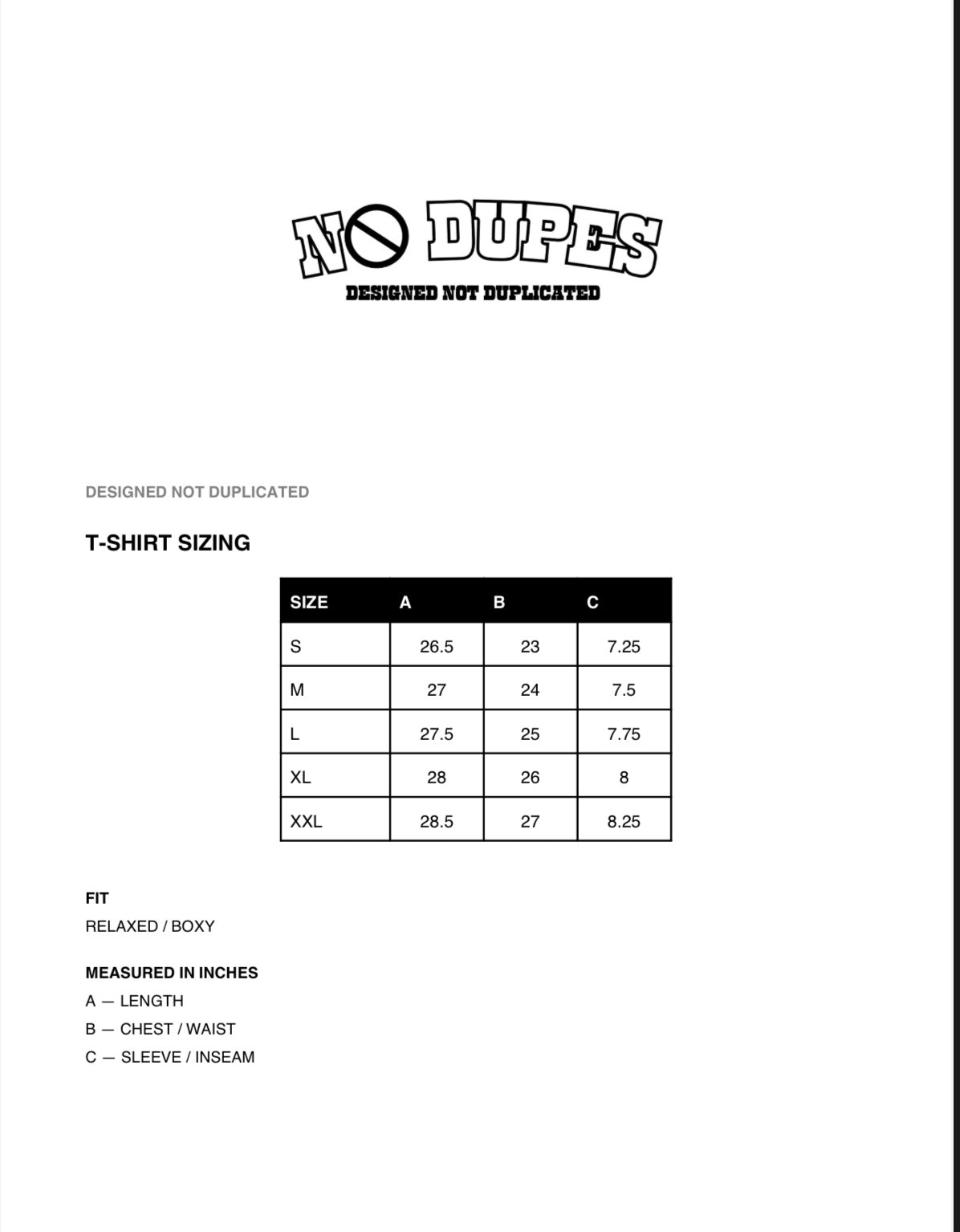 NO DUPES
DESIGNED NOT DUPLICATED

DESIGNED NOT DUPLICATED

T-SHIRT SIZING

| SIZE | A | B | C |
|---|---|---|---|
| S | 26.5 | 23 | 7.25 |
| M | 27 | 24 | 7.5 |
| L | 27.5 | 25 | 7.75 |
| XL | 28 | 26 | 8 |
| XXL | 28.5 | 27 | 8.25 |

FIT
RELAXED / BOXY

MEASURED IN INCHES
A — LENGTH
B — CHEST / WAIST
C — SLEEVE / INSEAM